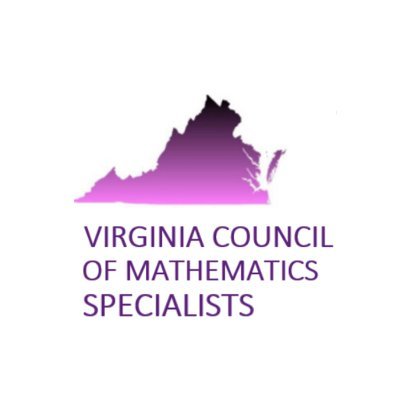 VIRGINIA COUNCIL OF MATHEMATICS SPECIALISTS